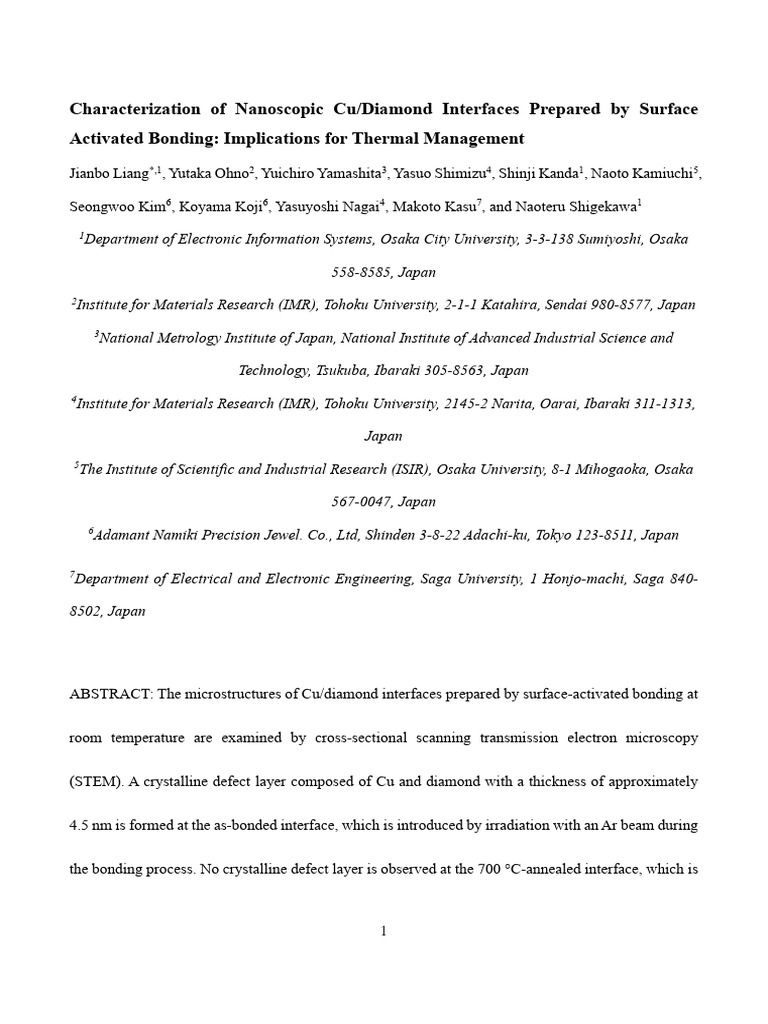 Characterization of Nanoscopic Cu/Diamond Interfaces Prepared by Surface Activated Bonding: Implications for Thermal Management

Jianbo Liang$^{*,1}$, Yutaka Ohno$^{2}$, Yuichiro Yamashita$^{3}$, Yasuo Shimizu$^{4}$, Shinji Kanda$^{1}$, Naoto Kamiuchi$^{5}$, Seongwoo Kim$^{6}$, Koyama Koji$^{6}$, Yasuyoshi Nagai$^{4}$, Makoto Kasu$^{7}$, and Naoteru Shigekawa$^{1}$

$^{1}$Department of Electronic Information Systems, Osaka City University, 3-3-138 Sumiyoshi, Osaka 558-8585, Japan

$^{2}$Institute for Materials Research (IMR), Tohoku University, 2-1-1 Katahira, Sendai 980-8577, Japan

$^{3}$National Metrology Institute of Japan, National Institute of Advanced Industrial Science and Technology, Tsukuba, Ibaraki 305-8563, Japan

$^{4}$Institute for Materials Research (IMR), Tohoku University, 2145-2 Narita, Oarai, Ibaraki 311-1313, Japan

$^{5}$The Institute of Scientific and Industrial Research (ISIR), Osaka University, 8-1 Mihogaoka, Osaka 567-0047, Japan

$^{6}$Adamant Namiki Precision Jewel. Co., Ltd, Shinden 3-8-22 Adachi-ku, Tokyo 123-8511, Japan

$^{7}$Department of Electrical and Electronic Engineering, Saga University, 1 Honjo-machi, Saga 840-8502, Japan

ABSTRACT: The microstructures of Cu/diamond interfaces prepared by surface-activated bonding at room temperature are examined by cross-sectional scanning transmission electron microscopy (STEM). A crystalline defect layer composed of Cu and diamond with a thickness of approximately 4.5 nm is formed at the as-bonded interface, which is introduced by irradiation with an Ar beam during the bonding process. No crystalline defect layer is observed at the 700 °C-annealed interface, which is

1